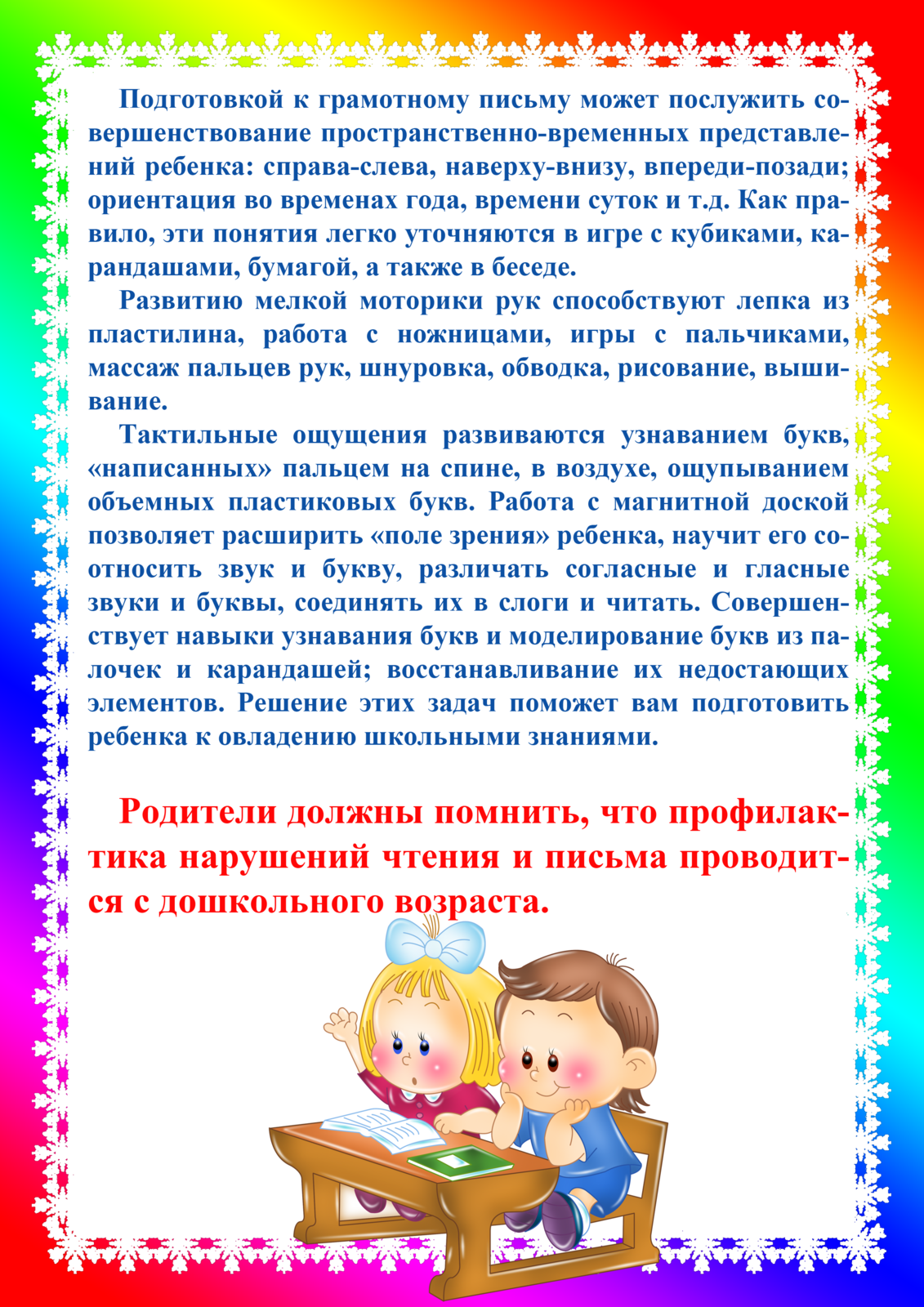 Подготовкой к грамотному письму может послужить совершенствование пространственно-временных представлений ребенка: справа-слева, наверху-внизу, впереди-позади; ориентация во временах года, времени суток и т.д. Как правило, эти понятия легко уточняются в игре с кубиками, карандашами, бумагой, а также в беседе.

Развитию мелкой моторики рук способствуют лепка из пластилина, работа с ножницами, игры с пальчиками, массаж пальцев рук, шнуровка, обводка, рисование, вышивание.

Тактильные ощущения развиваются узнаванием букв, «написанных» пальцем на спине, в воздухе, ощупыванием объемных пластиковых букв. Работа с магнитной доской позволяет расширить «поле зрения» ребенка, научит его соотносить звук и букву, различать согласные и гласные звуки и буквы, соединять их в слоги и читать. Совершенствует навыки узнавания букв и моделирование букв из палочек и карандашей; восстанавливание их недостающих элементов. Решение этих задач поможет вам подготовить ребенка к овладению школьными знаниями.

Родители должны помнить, что профилактика нарушений чтения и письма проводится с дошкольного возраста.